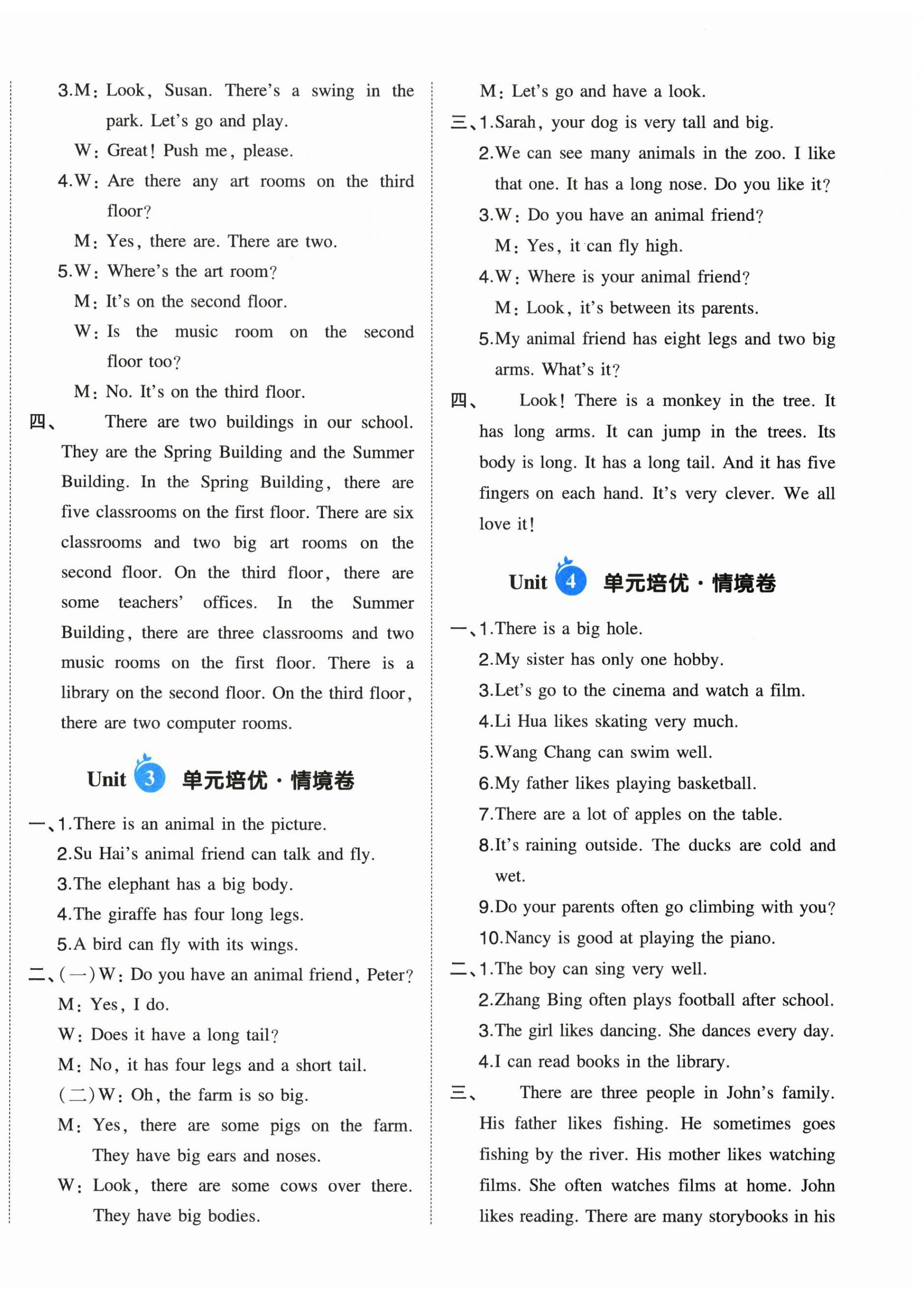 3.M: Look, Susan. There's a swing in the park. Let's go and play.

W: Great! Push me, please.

4.W: Are there any art rooms on the third floor?

M: Yes, there are. There are two.

5.W: Where's the art room?

M: It's on the second floor.

W: Is the music room on the second floor too?

M: No. It's on the third floor.

四、 There are two buildings in our school. They are the Spring Building and the Summer Building. In the Spring Building, there are five classrooms on the first floor. There are six classrooms and two big art rooms on the second floor. On the third floor, there are some teachers' offices. In the Summer Building, there are three classrooms and two music rooms on the first floor. There is a library on the second floor. On the third floor, there are two computer rooms.

Unit 3 单元培优·情境卷

一、1.There is an animal in the picture.

2.Su Hai's animal friend can talk and fly.

3.The elephant has a big body.

4.The giraffe has four long legs.

5.A bird can fly with its wings.

二、(一)W: Do you have an animal friend, Peter?

M: Yes, I do.

W: Does it have a long tail?

M: No, it has four legs and a short tail.

(二)W: Oh, the farm is so big.

M: Yes, there are some pigs on the farm. They have big ears and noses.

W: Look, there are some cows over there. They have big bodies.

M: Let's go and have a look.

三、1.Sarah, your dog is very tall and big.

2.We can see many animals in the zoo. I like that one. It has a long nose. Do you like it?

3.W: Do you have an animal friend?

M: Yes, it can fly high.

4.W: Where is your animal friend?

M: Look, it's between its parents.

5.My animal friend has eight legs and two big arms. What's it?

四、 Look! There is a monkey in the tree. It has long arms. It can jump in the trees. Its body is long. It has a long tail. And it has five fingers on each hand. It's very clever. We all love it!

Unit 4 单元培优·情境卷

一、1.There is a big hole.

2.My sister has only one hobby.

3.Let's go to the cinema and watch a film.

4.Li Hua likes skating very much.

5.Wang Chang can swim well.

6.My father likes playing basketball.

7.There are a lot of apples on the table.

8.It's raining outside. The ducks are cold and wet.

9.Do your parents often go climbing with you?

10.Nancy is good at playing the piano.

二、1.The boy can sing very well.

2.Zhang Bing often plays football after school.

3.The girl likes dancing. She dances every day.

4.I can read books in the library.

三、 There are three people in John's family. His father likes fishing. He sometimes goes fishing by the river. His mother likes watching films. She often watches films at home. John likes reading. There are many storybooks in his